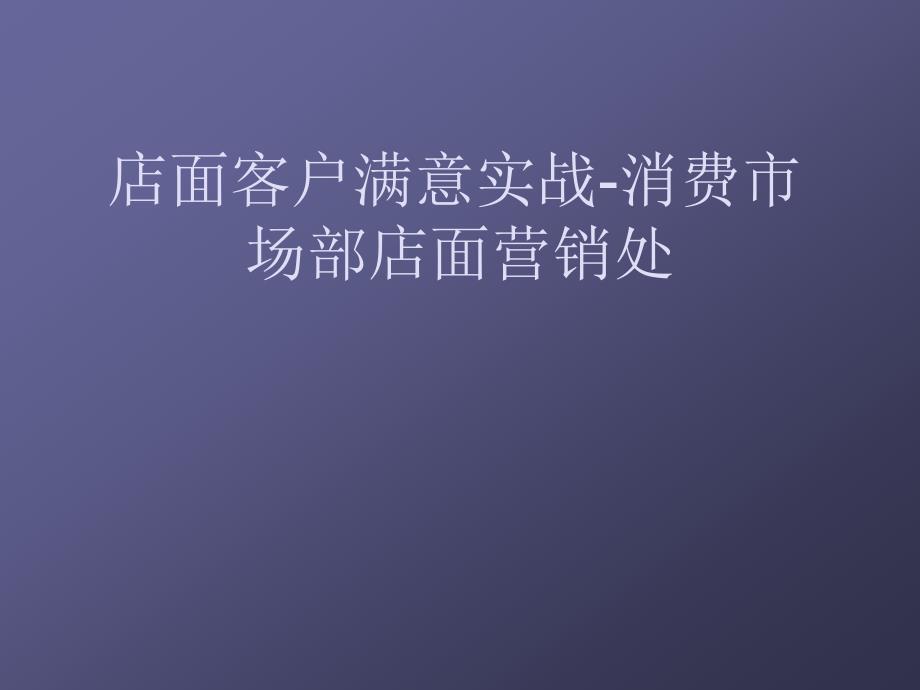 店面客户满意实战-消费市场部店面营销处